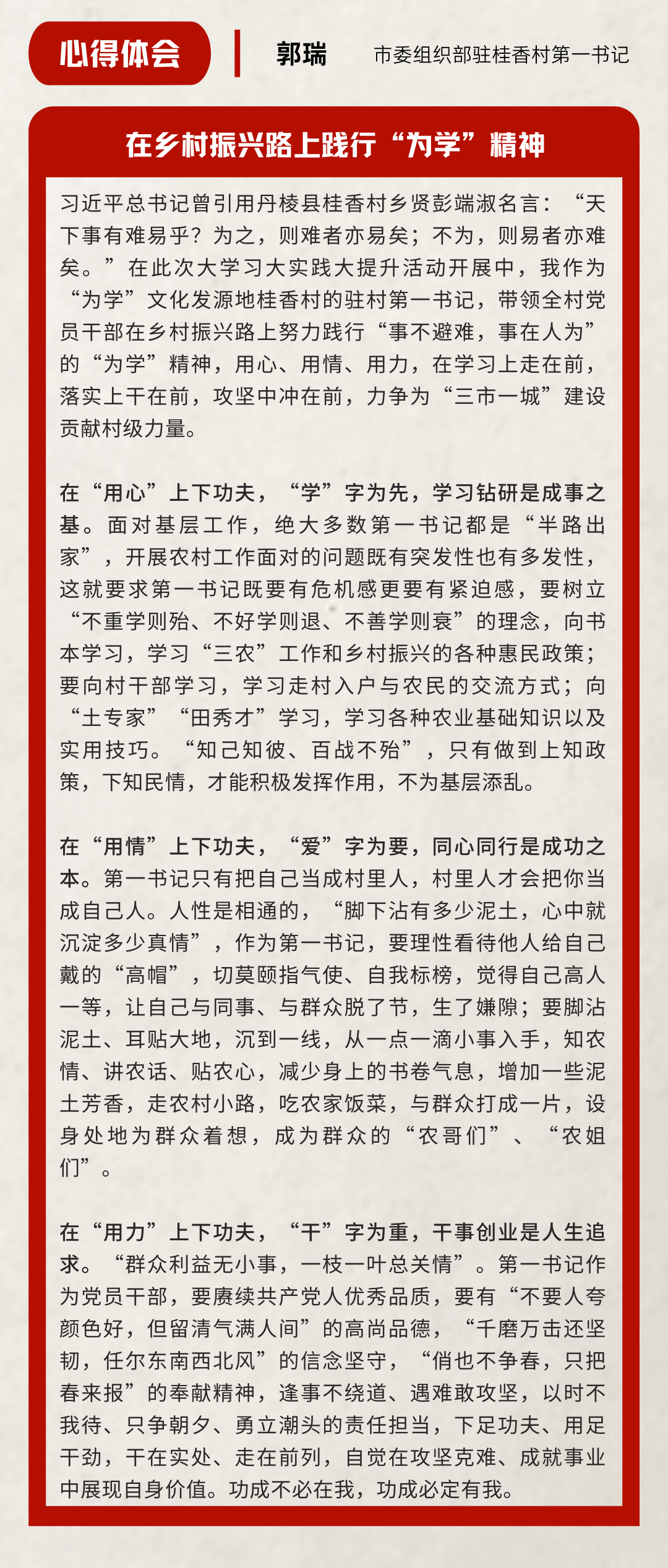 心得体会

郭瑞　市委组织部驻桂香村第一书记

在乡村振兴路上践行“为学”精神

习近平总书记曾引用丹棱县桂香村乡贤彭端淑名言：“天下事有难易乎？为之，则难者亦易矣；不为，则易者亦难矣。”在此次大学习大实践大提升活动开展中，我作为“为学”文化发源地桂香村的驻村第一书记，带领全村党员干部在乡村振兴路上努力践行“事不避难，事在人为”的“为学”精神，用心、用情、用力，在学习上走在前，落实上干在前，攻坚中冲在前，力争为“三市一城”建设贡献村级力量。

在“用心”上下功夫，“学”字为先，学习钻研是成事之基。面对基层工作，绝大多数第一书记都是“半路出家”，开展农村工作面对的问题既有突发性也有多发性，这就要求第一书记既要有危机感更要有紧迫感，要树立“不重学则殆、不好学则退、不善学则衰”的理念，向书本学习，学习“三农”工作和乡村振兴的各种惠民政策；要向村干部学习，学习走村入户与农民的交流方式；向“土专家”“田秀才”学习，学习各种农业基础知识以及实用技巧。“知己知彼、百战不殆”，只有做到上知政策，下知民情，才能积极发挥作用，不为基层添乱。

在“用情”上下功夫，“爱”字为要，同心同行是成功之本。第一书记只有把自己当成村里人，村里人才会把你当成自己人。人性是相通的，“脚下沾有多少泥土，心中就沉淀多少真情”，作为第一书记，要理性看待他人给自己戴的“高帽”，切莫颐指气使、自我标榜，觉得自己高人一等，让自己与同事、与群众脱了节，生了嫌隙；要脚沾泥土、耳贴大地，沉到一线，从一点一滴小事入手，知农情、讲农话、贴农心，减少身上的书卷气息，增加一些泥土芳香，走农村小路，吃农家饭菜，与群众打成一片，设身处地为群众着想，成为群众的“农哥们”、“农姐们”。

在“用力”上下功夫，“干”字为重，干事创业是人生追求。“群众利益无小事，一枝一叶总关情”。第一书记作为党员干部，要赓续共产党人优秀品质，要有“不要人夸颜色好，但留清气满人间”的高尚品德，“千磨万击还坚韧，任尔东南西北风”的信念坚守，“俏也不争春，只把春来报”的奉献精神，逢事不绕道、遇难敢攻坚，以时不我待、只争朝夕、勇立潮头的责任担当，下足功夫、用足干劲，干在实处、走在前列，自觉在攻坚克难、成就事业中展现自身价值。功成不必在我，功成必定有我。